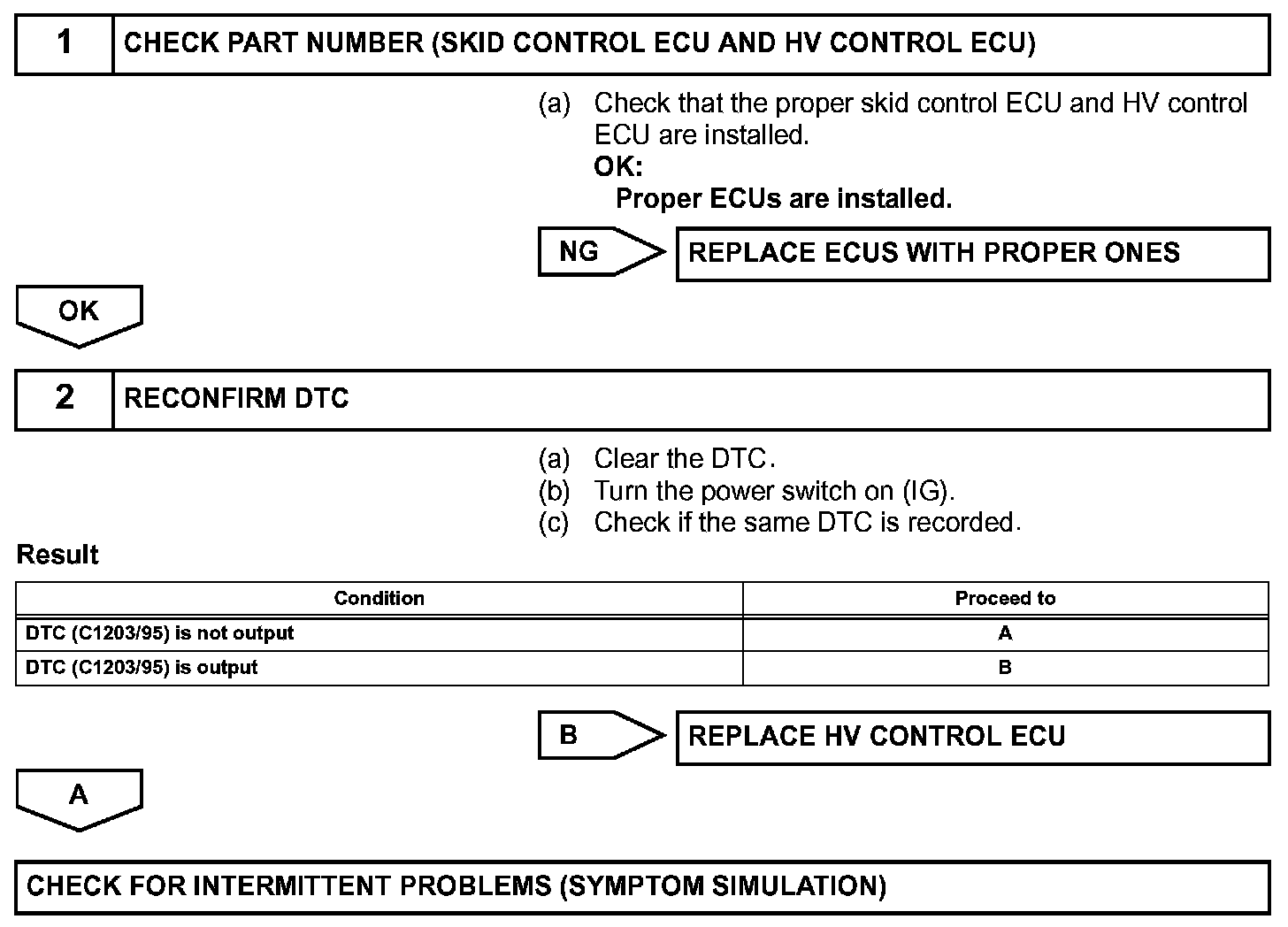 1 CHECK PART NUMBER (SKID CONTROL ECU AND HV CONTROL ECU)

(a) Check that the proper skid control ECU and HV control ECU are installed.
OK:
Proper ECUs are installed.

NG REPLACE ECUS WITH PROPER ONES

OK

2 RECONFIRM DTC

(a) Clear the DTC.
(b) Turn the power switch on (IG).
(c) Check if the same DTC is recorded.

Result

| Condition | Proceed to |
|---|---|
| DTC (C1203/95) is not output | A |
| DTC (C1203/95) is output | B |

B REPLACE HV CONTROL ECU

A

CHECK FOR INTERMITTENT PROBLEMS (SYMPTOM SIMULATION)